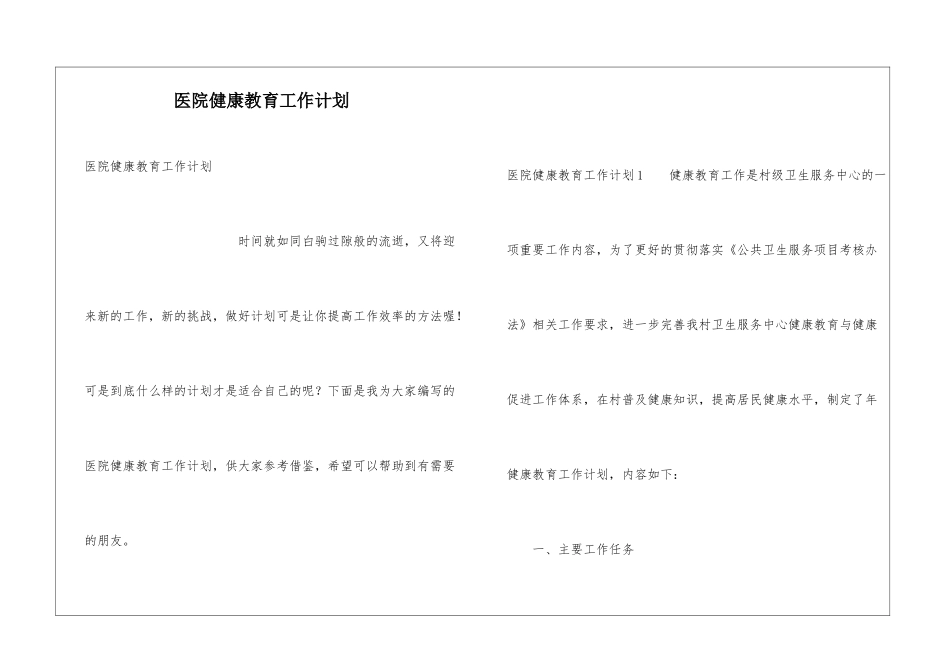 医院健康教育工作计划

医院健康教育工作计划

时间就如同白驹过隙般的流逝，又将迎来新的工作，新的挑战，做好计划可是让你提高工作效率的方法喔！可是到底什么样的计划才是适合自己的呢？下面是我为大家编写的医院健康教育工作计划，供大家参考借鉴，希望可以帮助到有需要的朋友。

医院健康教育工作计划1　　健康教育工作是村级卫生服务中心的一项重要工作内容，为了更好的贯彻落实《公共卫生服务项目考核办法》相关工作要求，进一步完善我村卫生服务中心健康教育与健康促进工作体系，在村普及健康知识，提高居民健康水平，制定了年健康教育工作计划，内容如下：

一、主要工作任务